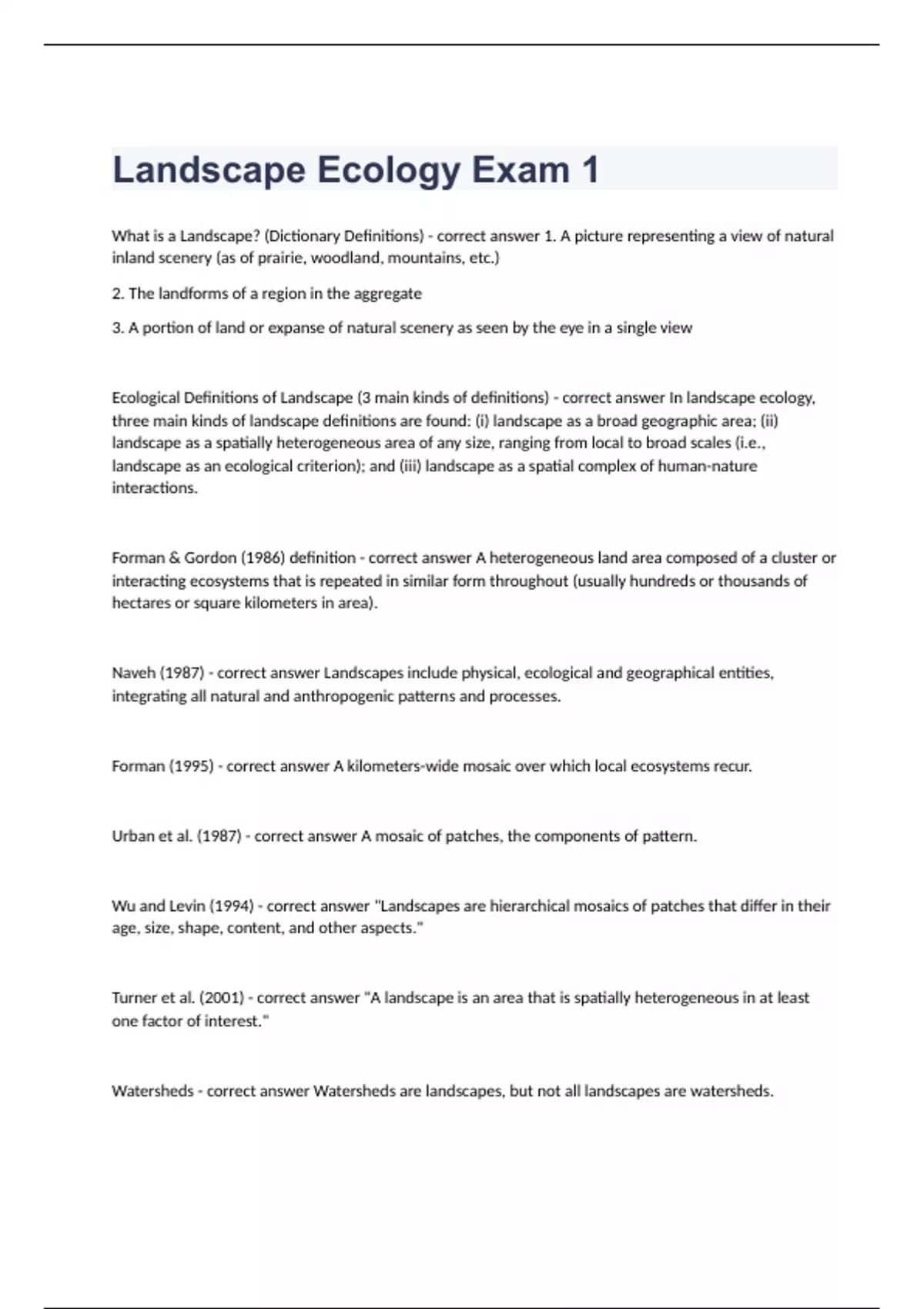 Landscape Ecology Exam 1

What is a Landscape? (Dictionary Definitions) - correct answer 1. A picture representing a view of natural inland scenery (as of prairie, woodland, mountains, etc.)

2. The landforms of a region in the aggregate

3. A portion of land or expanse of natural scenery as seen by the eye in a single view

Ecological Definitions of Landscape (3 main kinds of definitions) - correct answer In landscape ecology, three main kinds of landscape definitions are found: (i) landscape as a broad geographic area; (ii) landscape as a spatially heterogeneous area of any size, ranging from local to broad scales (i.e., landscape as an ecological criterion); and (iii) landscape as a spatial complex of human-nature interactions.

Forman & Gordon (1986) definition - correct answer A heterogeneous land area composed of a cluster or interacting ecosystems that is repeated in similar form throughout (usually hundreds or thousands of hectares or square kilometers in area).

Naveh (1987) - correct answer Landscapes include physical, ecological and geographical entities, integrating all natural and anthropogenic patterns and processes.

Forman (1995) - correct answer A kilometers-wide mosaic over which local ecosystems recur.

Urban et al. (1987) - correct answer A mosaic of patches, the components of pattern.

Wu and Levin (1994) - correct answer "Landscapes are hierarchical mosaics of patches that differ in their age, size, shape, content, and other aspects."

Turner et al. (2001) - correct answer "A landscape is an area that is spatially heterogeneous in at least one factor of interest."

Watersheds - correct answer Watersheds are landscapes, but not all landscapes are watersheds.